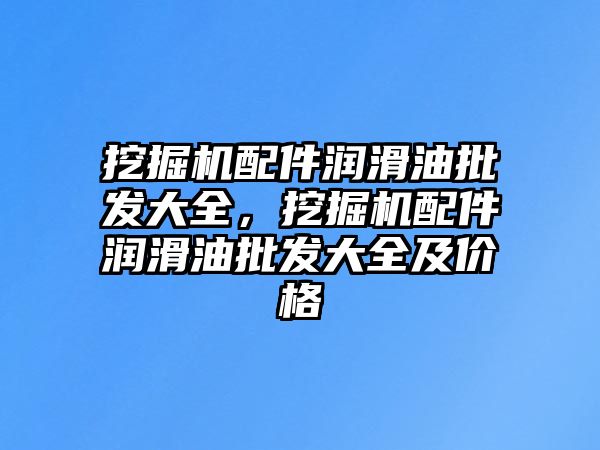 挖掘机配件润滑油批发大全，挖掘机配件润滑油批发大全及价格